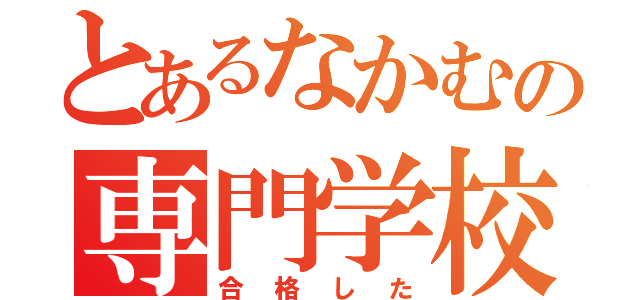 とあるなかむの
専門学校
合格した